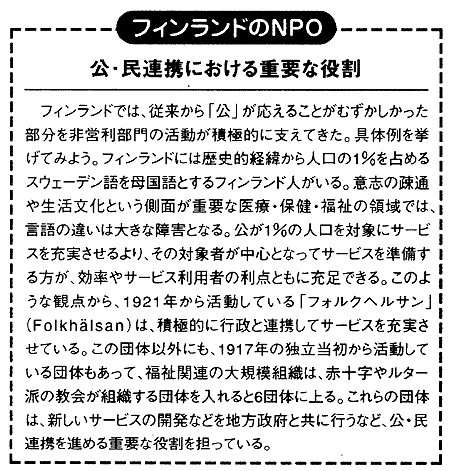 フィンランドのNPO

公・民連携における重要な役割

フィンランドでは、従来から「公」が応えることがむずかしかった部分を非営利部門の活動が積極的に支えてきた。具体例を挙げてみよう。フィンランドには歴史的経緯から人口の1%を占めるスウェーデン語を母国語とするフィンランド人がいる。意志の疎通や生活文化という側面が重要な医療・保健・福祉の領域では、言語の違いは大きな障害となる。公が1%の人口を対象にサービスを充実させるより、その対象者が中心となってサービスを準備する方が、効率やサービス利用者の利点ともに充足できる。このような観点から、1921年から活動している「フォルクヘルサン」(Folkhälsan)は、積極的に行政と連携してサービスを充実させている。この団体以外にも、1917年の独立当初から活動している団体もあって、福祉関連の大規模組織は、赤十字やルター派の教会が組織する団体を入れると6団体に上る。これらの団体は、新しいサービスの開発などを地方政府と共に行うなど、公・民連携を進める重要な役割を担っている。